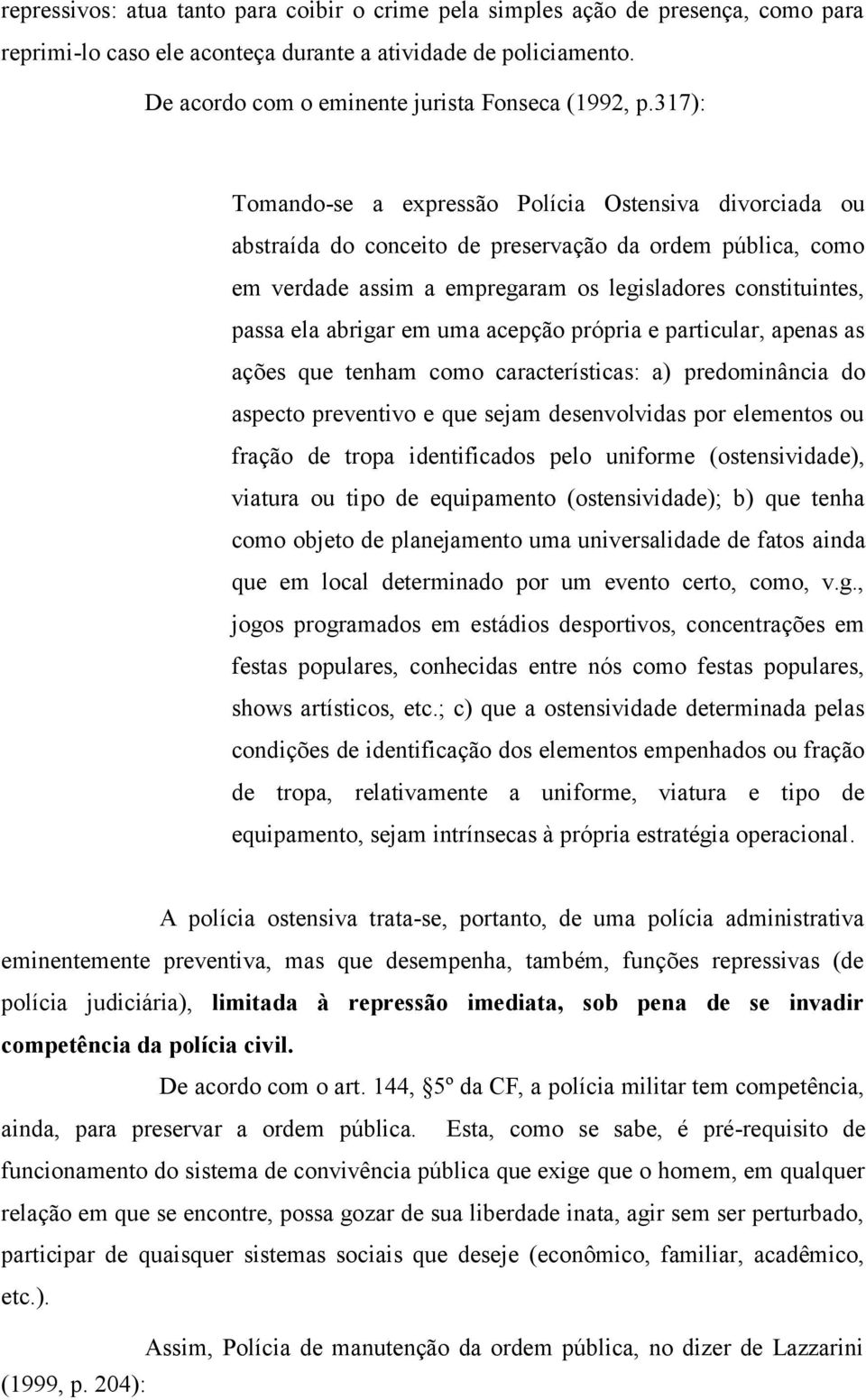 repressivos: atua tanto para coibir o crime pela simples ação de presença, como para reprimi-lo caso ele aconteça durante a atividade de policiamento.

De acordo com o eminente jurista Fonseca (1992, p.317):

Tomando-se a expressão Polícia Ostensiva divorciada ou abstraída do conceito de preservação da ordem pública, como em verdade assim a empregaram os legisladores constituintes, passa ela abrigar em uma acepção própria e particular, apenas as ações que tenham como características: a) predominância do aspecto preventivo e que sejam desenvolvidas por elementos ou fração de tropa identificados pelo uniforme (ostensividade), viatura ou tipo de equipamento (ostensividade); b) que tenha como objeto de planejamento uma universalidade de fatos ainda que em local determinado por um evento certo, como, v.g., jogos programados em estádios desportivos, concentrações em festas populares, conhecidas entre nós como festas populares, shows artísticos, etc.; c) que a ostensividade determinada pelas condições de identificação dos elementos empenhados ou fração de tropa, relativamente a uniforme, viatura e tipo de equipamento, sejam intrínsecas à própria estratégia operacional.

A polícia ostensiva trata-se, portanto, de uma polícia administrativa eminentemente preventiva, mas que desempenha, também, funções repressivas (de polícia judiciária), limitada à repressão imediata, sob pena de se invadir competência da polícia civil.

De acordo com o art. 144, §5º da CF, a polícia militar tem competência, ainda, para preservar a ordem pública. Esta, como se sabe, é pré-requisito de funcionamento do sistema de convivência pública que exige que o homem, em qualquer relação em que se encontre, possa gozar de sua liberdade inata, agir sem ser perturbado, participar de quaisquer sistemas sociais que deseje (econômico, familiar, acadêmico, etc.).

Assim, Polícia de manutenção da ordem pública, no dizer de Lazzarini (1999, p. 204):